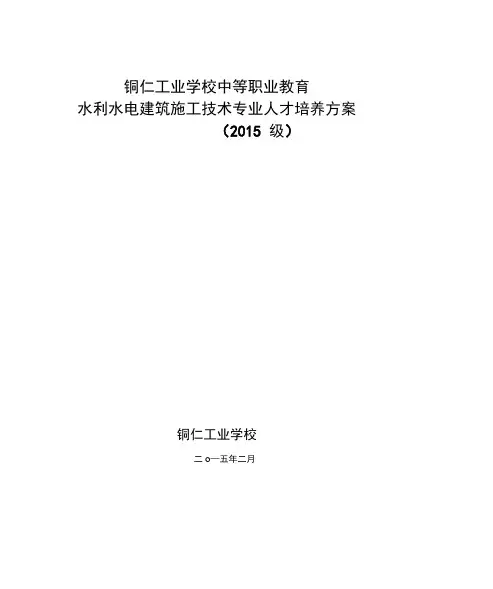 铜仁工业学校中等职业教育
水利水电建筑施工技术专业人才培养方案
（2015级）

铜仁工业学校

二o一五年二月